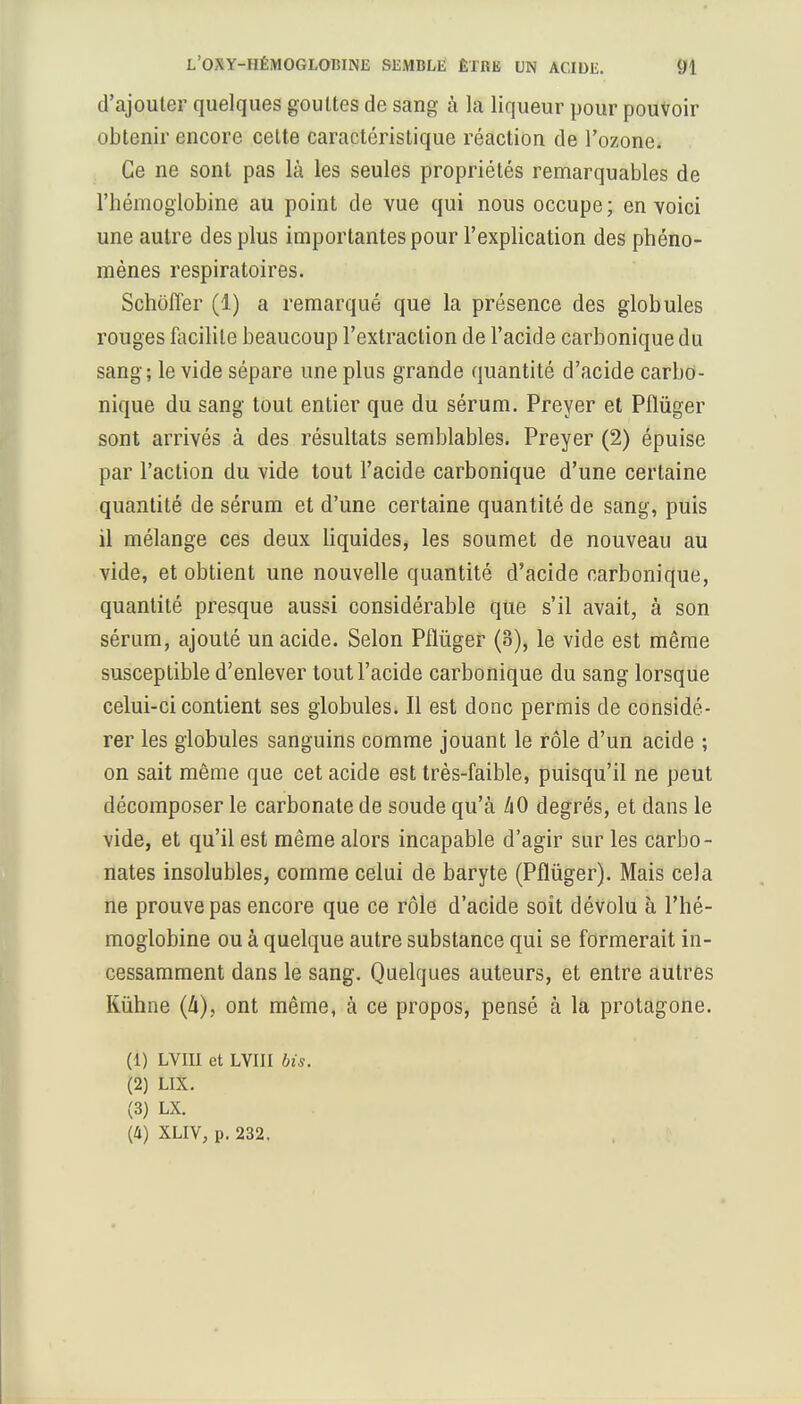 L'OXY-HÉMOGLOBINE SEMBLE ÊTRE UN ACIDE. 91

d'ajouter quelques gouttes de sang à la liqueur pour pouvoir obtenir encore cette caractéristique réaction de l'ozone.

Ce ne sont pas là les seules propriétés remarquables de l'hémoglobine au point de vue qui nous occupe; en voici une autre des plus importantes pour l'explication des phénomènes respiratoires.

Schöffer (1) a remarqué que la présence des globules rouges facilite beaucoup l'extraction de l'acide carbonique du sang; le vide sépare une plus grande quantité d'acide carbonique du sang tout entier que du sérum. Preyer et Pflüger sont arrivés à des résultats semblables. Preyer (2) épuise par l'action du vide tout l'acide carbonique d'une certaine quantité de sérum et d'une certaine quantité de sang, puis il mélange ces deux liquides, les soumet de nouveau au vide, et obtient une nouvelle quantité d'acide carbonique, quantité presque aussi considérable que s'il avait, à son sérum, ajouté un acide. Selon Pflüger (3), le vide est même susceptible d'enlever tout l'acide carbonique du sang lorsque celui-ci contient ses globules. Il est donc permis de considérer les globules sanguins comme jouant le rôle d'un acide ; on sait même que cet acide est très-faible, puisqu'il ne peut décomposer le carbonate de soude qu'à 40 degrés, et dans le vide, et qu'il est même alors incapable d'agir sur les carbonates insolubles, comme celui de baryte (Pflüger). Mais cela ne prouve pas encore que ce rôle d'acide soit dévolu à l'hémoglobine ou à quelque autre substance qui se formerait incessamment dans le sang. Quelques auteurs, et entre autres Kühne (4), ont même, à ce propos, pensé à la protagone.

(1) LVIII et LVIII bis.
(2) LIX.
(3) LX.
(4) XLIV, p. 232.